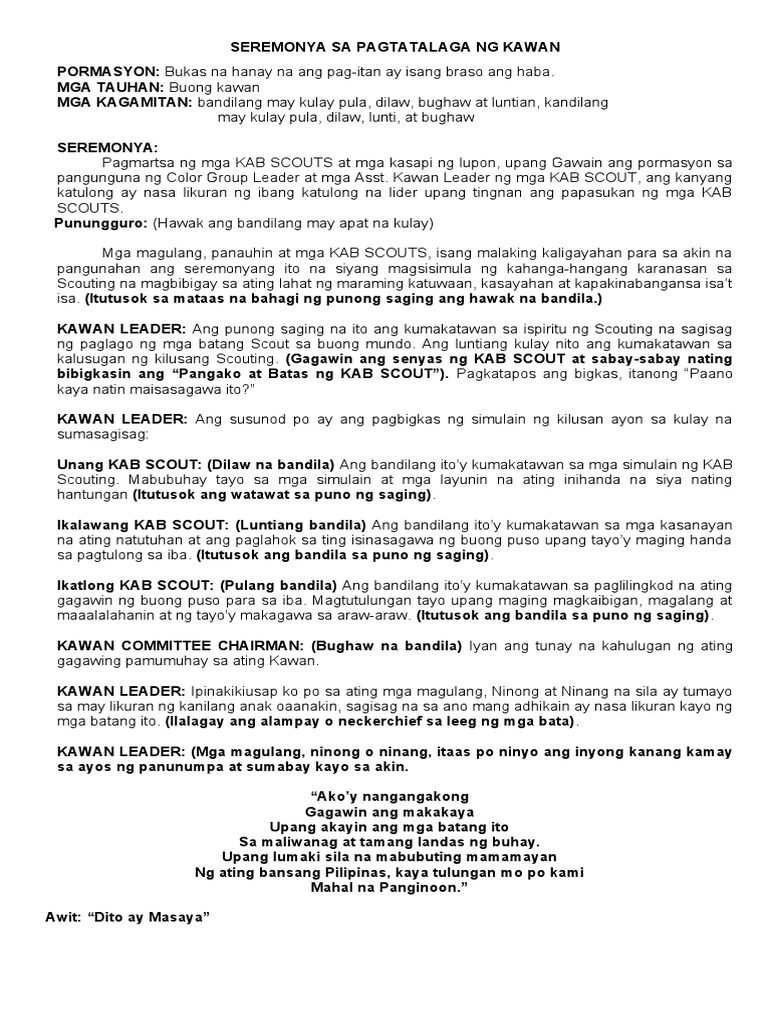 SEREMONYA SA PAGTATALAGA NG KAWAN

PORMASYON: Bukas na hanay na ang pag-itan ay isang braso ang haba.
MGA TAUHAN: Buong kawan
MGA KAGAMITAN: bandilang may kulay pula, dilaw, bughaw at luntian, kandilang may kulay pula, dilaw, lunti, at bughaw

SEREMONYA:
Pagmartsa ng mga KAB SCOUTS at mga kasapi ng lupon, upang Gawain ang pormasyon sa pangunguna ng Color Group Leader at mga Asst. Kawan Leader ng mga KAB SCOUT, ang kanyang katulong ay nasa likuran ng ibang katulong na lider upang tingnan ang papasukan ng mga KAB SCOUTS.
Punungguro: (Hawak ang bandilang may apat na kulay)

Mga magulang, panauhin at mga KAB SCOUTS, isang malaking kaligayahan para sa akin na pangunahan ang seremonyang ito na siyang magsisimula ng kahanga-hangang karanasan sa Scouting na magbibigay sa ating lahat ng maraming katuwaan, kasayahan at kapakinabangansa isa't isa. (Itutusok sa mataas na bahagi ng punong saging ang hawak na bandila.)

KAWAN LEADER: Ang punong saging na ito ang kumakatawan sa ispiritu ng Scouting na sagisag ng paglago ng mga batang Scout sa buong mundo. Ang luntiang kulay nito ang kumakatawan sa kalusugan ng kilusang Scouting. (Gagawin ang senyas ng KAB SCOUT at sabay-sabay nating bibigkasin ang "Pangako at Batas ng KAB SCOUT"). Pagkatapos ang bigkas, itanong "Paano kaya natin maisasagawa ito?"

KAWAN LEADER: Ang susunod po ay ang pagbigkas ng simulain ng kilusan ayon sa kulay na sumasagisag:

Unang KAB SCOUT: (Dilaw na bandila) Ang bandilang ito'y kumakatawan sa mga simulain ng KAB Scouting. Mabubuhay tayo sa mga simulain at mga layunin na ating inihanda na siya nating hantungan (Itutusok ang watawat sa puno ng saging).

Ikalawang KAB SCOUT: (Luntiang bandila) Ang bandilang ito'y kumakatawan sa mga kasanayan na ating natutuhan at ang paglahok sa ting isinasagawa ng buong puso upang tayo'y maging handa sa pagtulong sa iba. (Itutusok ang bandila sa puno ng saging).

Ikatlong KAB SCOUT: (Pulang bandila) Ang bandilang ito'y kumakatawan sa paglilingkod na ating gagawin ng buong puso para sa iba. Magtutulungan tayo upang maging magkaibigan, magalang at maaalalahanin at ng tayo'y makagawa sa araw-araw. (Itutusok ang bandila sa puno ng saging).

KAWAN COMMITTEE CHAIRMAN: (Bughaw na bandila) Iyan ang tunay na kahulugan ng ating gagawing pamumuhay sa ating Kawan.

KAWAN LEADER: Ipinakikiusap ko po sa ating mga magulang, Ninong at Ninang na sila ay tumayo sa may likuran ng kanilang anak oaanakin, sagisag na sa ano mang adhikain ay nasa likuran kayo ng mga batang ito. (Ilalagay ang alampay o neckerchief sa leeg ng mga bata).

KAWAN LEADER: (Mga magulang, ninong o ninang, itaas po ninyo ang inyong kanang kamay sa ayos ng panunumpa at sumabay kayo sa akin.

"Ako'y nangangakong
Gagawin ang makakaya
Upang akayin ang mga batang ito
Sa maliwanag at tamang landas ng buhay.
Upang lumaki sila na mabubuting mamamayan
Ng ating bansang Pilipinas, kaya tulungan mo po kami
Mahal na Panginoon."

Awit: "Dito ay Masaya"